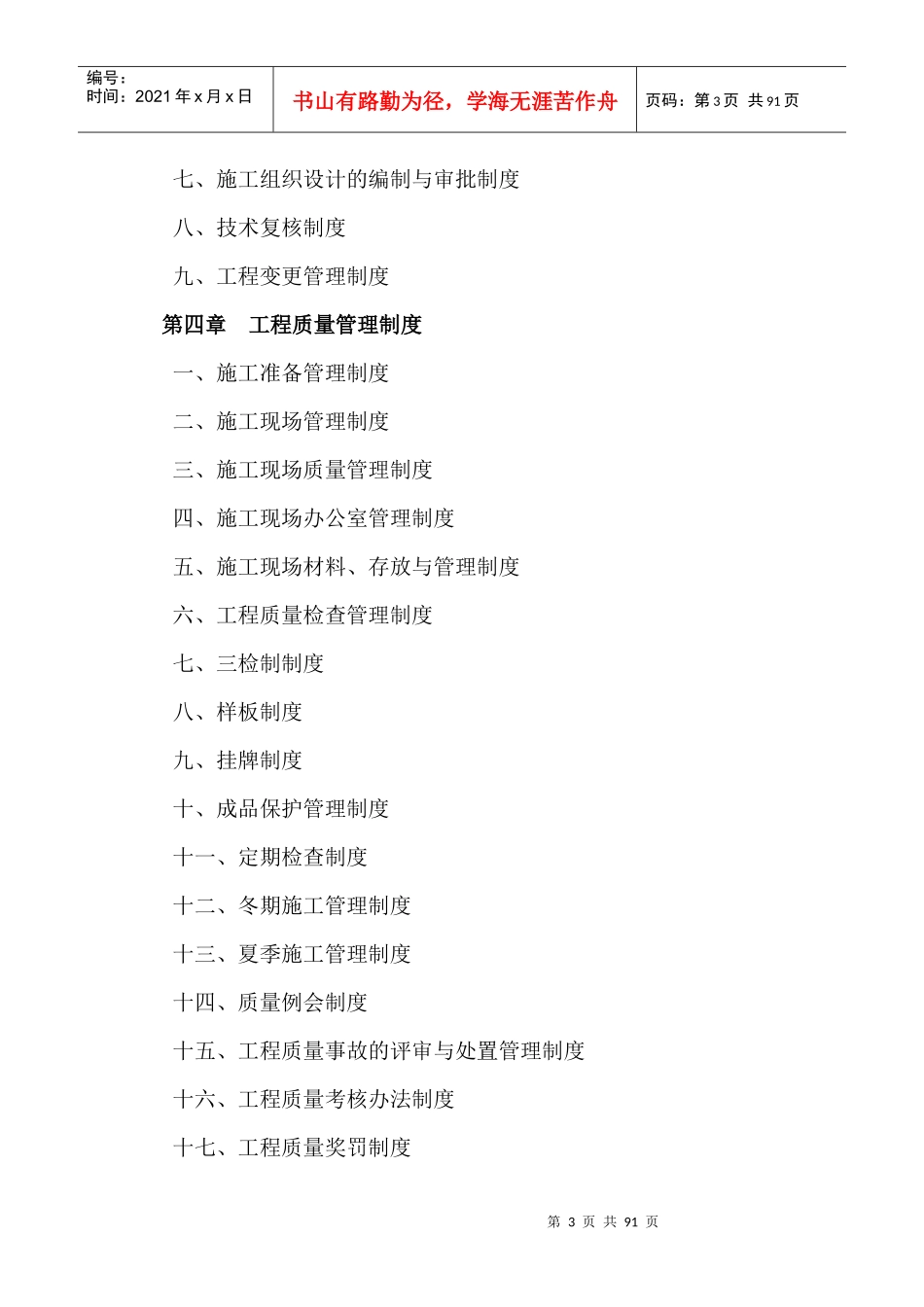 编号：
时间：2021 年 x 月 x 日

书山有路勤为径，学海无涯苦作舟

页码：第 3 页 共 91 页

七、施工组织设计的编制与审批制度

八、技术复核制度

九、工程变更管理制度

第四章 工程质量管理制度

一、施工准备管理制度

二、施工现场管理制度

三、施工现场质量管理制度

四、施工现场办公室管理制度

五、施工现场材料、存放与管理制度

六、工程质量检查管理制度

七、三检制制度

八、样板制度

九、挂牌制度

十、成品保护管理制度

十一、定期检查制度

十二、冬期施工管理制度

十三、夏季施工管理制度

十四、质量例会制度

十五、工程质量事故的评审与处置管理制度

十六、工程质量考核办法制度

十七、工程质量奖罚制度

第 3 页 共 91 页